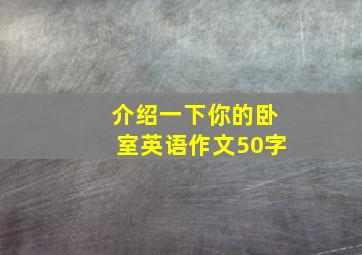 介绍一下你的卧室英语作文50字